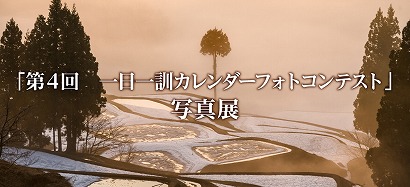 「第4回　一日一訓カレンダーフォトコンテスト」
写真展